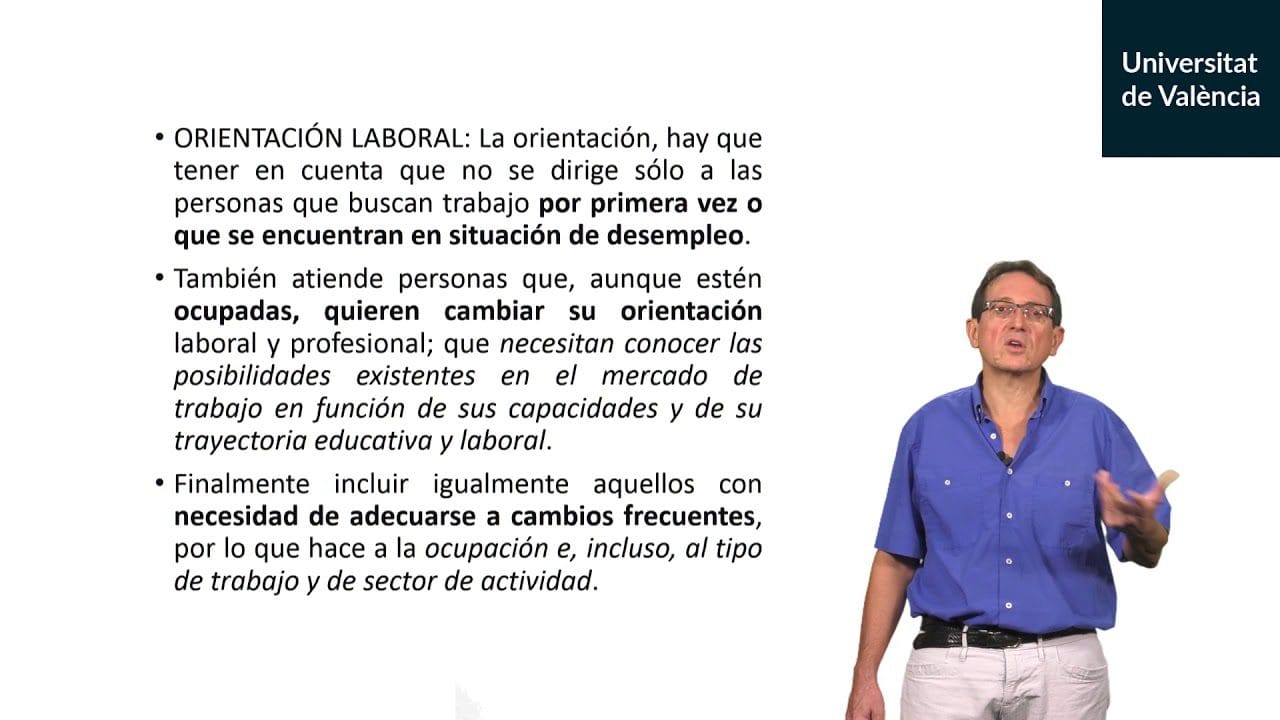 Universitat de València

• ORIENTACIÓN LABORAL: La orientación, hay que tener en cuenta que no se dirige sólo a las personas que buscan trabajo por primera vez o que se encuentran en situación de desempleo.

• También atiende personas que, aunque estén ocupadas, quieren cambiar su orientación laboral y profesional; que necesitan conocer las posibilidades existentes en el mercado de trabajo en función de sus capacidades y de su trayectoria educativa y laboral.

• Finalmente incluir igualmente aquellos con necesidad de adecuarse a cambios frecuentes, por lo que hace a la ocupación e, incluso, al tipo de trabajo y de sector de actividad.